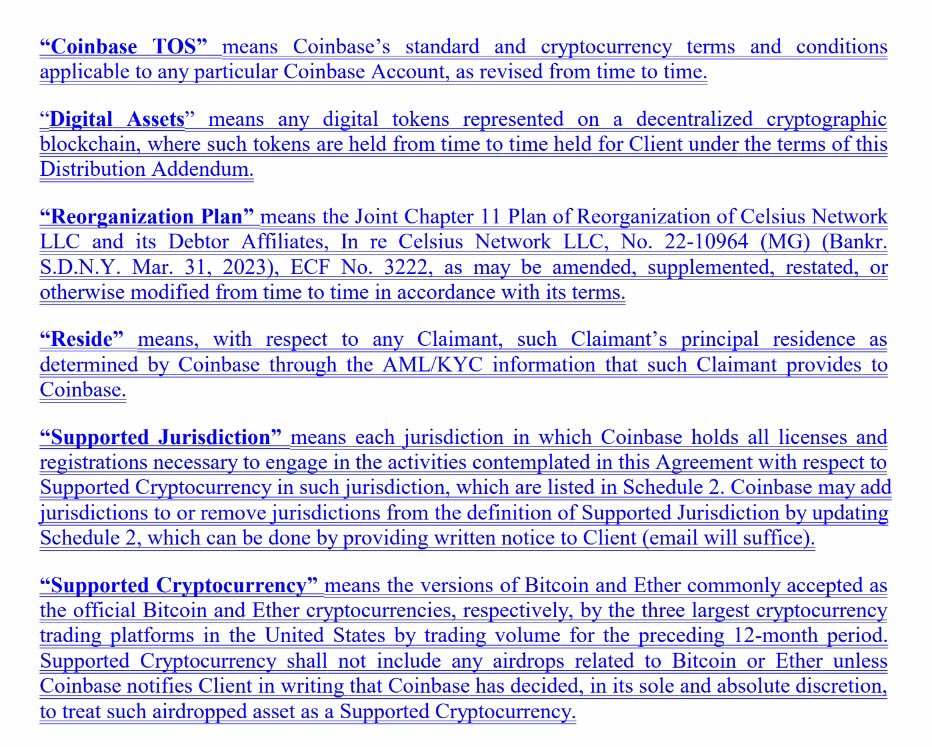 “Coinbase TOS” means Coinbase’s standard and cryptocurrency terms and conditions applicable to any particular Coinbase Account, as revised from time to time.

“Digital Assets” means any digital tokens represented on a decentralized cryptographic blockchain, where such tokens are held from time to time held for Client under the terms of this Distribution Addendum.

“Reorganization Plan” means the Joint Chapter 11 Plan of Reorganization of Celsius Network LLC and its Debtor Affiliates, In re Celsius Network LLC, No. 22-10964 (MG) (Bankr. S.D.N.Y. Mar. 31, 2023), ECF No. 3222, as may be amended, supplemented, restated, or otherwise modified from time to time in accordance with its terms.

“Reside” means, with respect to any Claimant, such Claimant’s principal residence as determined by Coinbase through the AML/KYC information that such Claimant provides to Coinbase.

“Supported Jurisdiction” means each jurisdiction in which Coinbase holds all licenses and registrations necessary to engage in the activities contemplated in this Agreement with respect to Supported Cryptocurrency in such jurisdiction, which are listed in Schedule 2. Coinbase may add jurisdictions to or remove jurisdictions from the definition of Supported Jurisdiction by updating Schedule 2, which can be done by providing written notice to Client (email will suffice).

“Supported Cryptocurrency” means the versions of Bitcoin and Ether commonly accepted as the official Bitcoin and Ether cryptocurrencies, respectively, by the three largest cryptocurrency trading platforms in the United States by trading volume for the preceding 12-month period. Supported Cryptocurrency shall not include any airdrops related to Bitcoin or Ether unless Coinbase notifies Client in writing that Coinbase has decided, in its sole and absolute discretion, to treat such airdropped asset as a Supported Cryptocurrency.